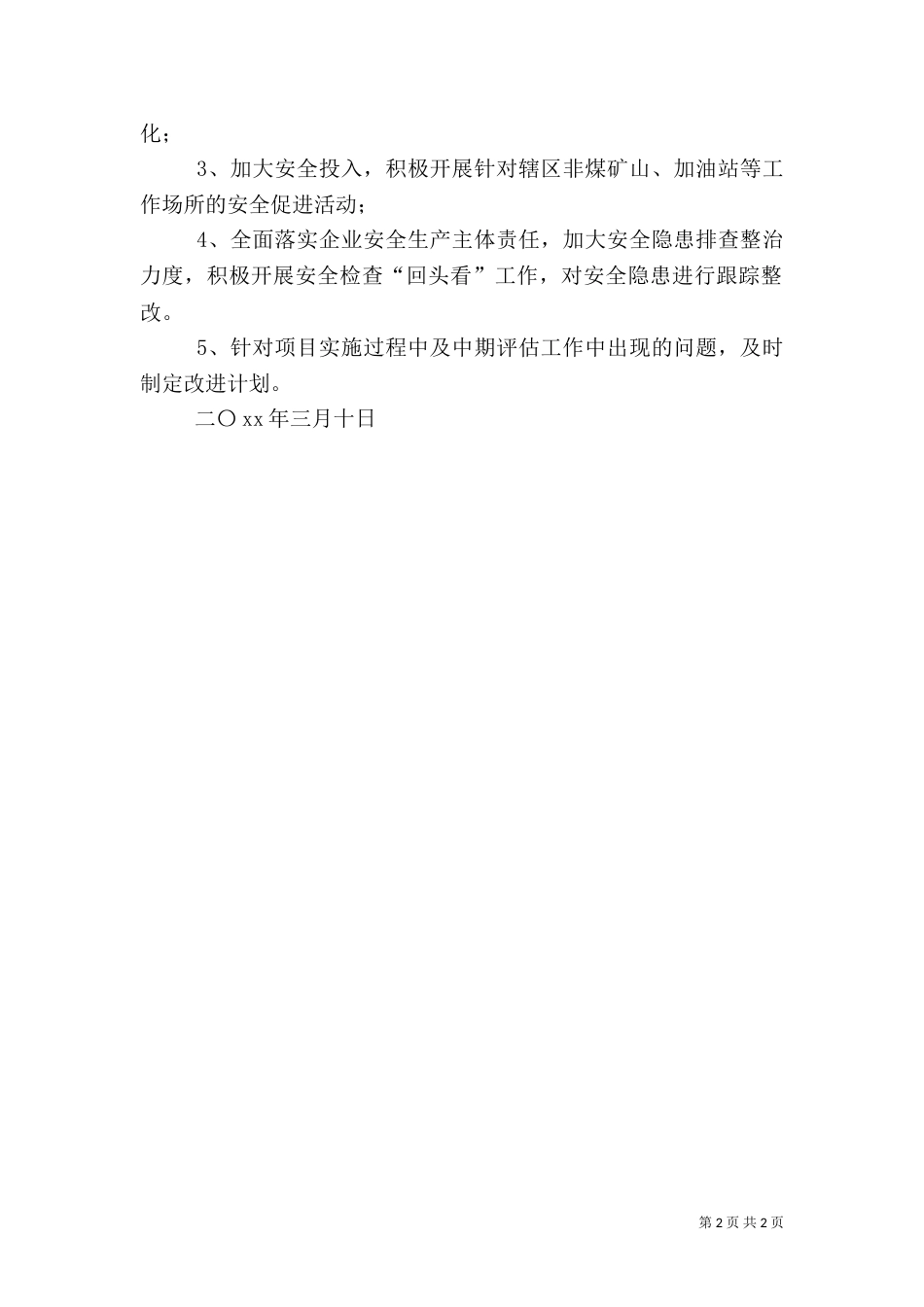 化；

3、加大安全投入，积极开展针对辖区非煤矿山、加油站等工作场所的安全促进活动；

4、全面落实企业安全生产主体责任，加大安全隐患排查整治力度，积极开展安全检查“回头看”工作，对安全隐患进行跟踪整改。

5、针对项目实施过程中及中期评估工作中出现的问题，及时制定改进计划。

二〇xx年三月十日

第2页 共2页